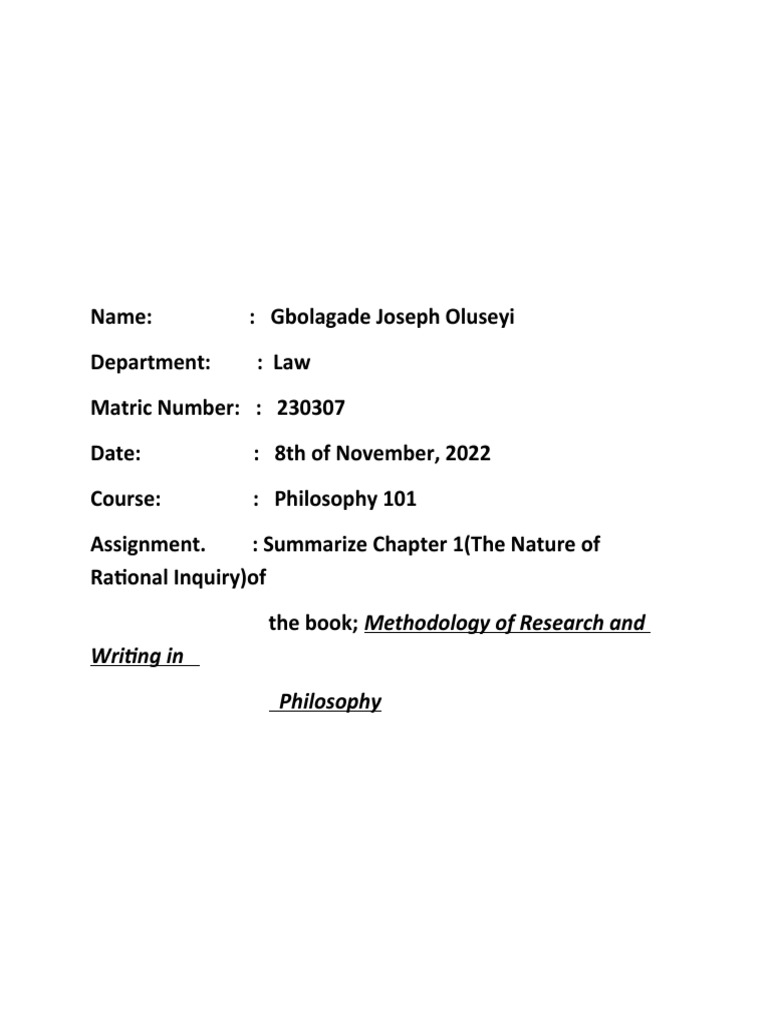 Name: : Gbolagade Joseph Oluseyi

Department: : Law

Matric Number: : 230307

Date: : 8th of November, 2022

Course: : Philosophy 101

Assignment. : Summarize Chapter 1(The Nature of Rational Inquiry)of

the book; Methodology of Research and Writing in

Philosophy